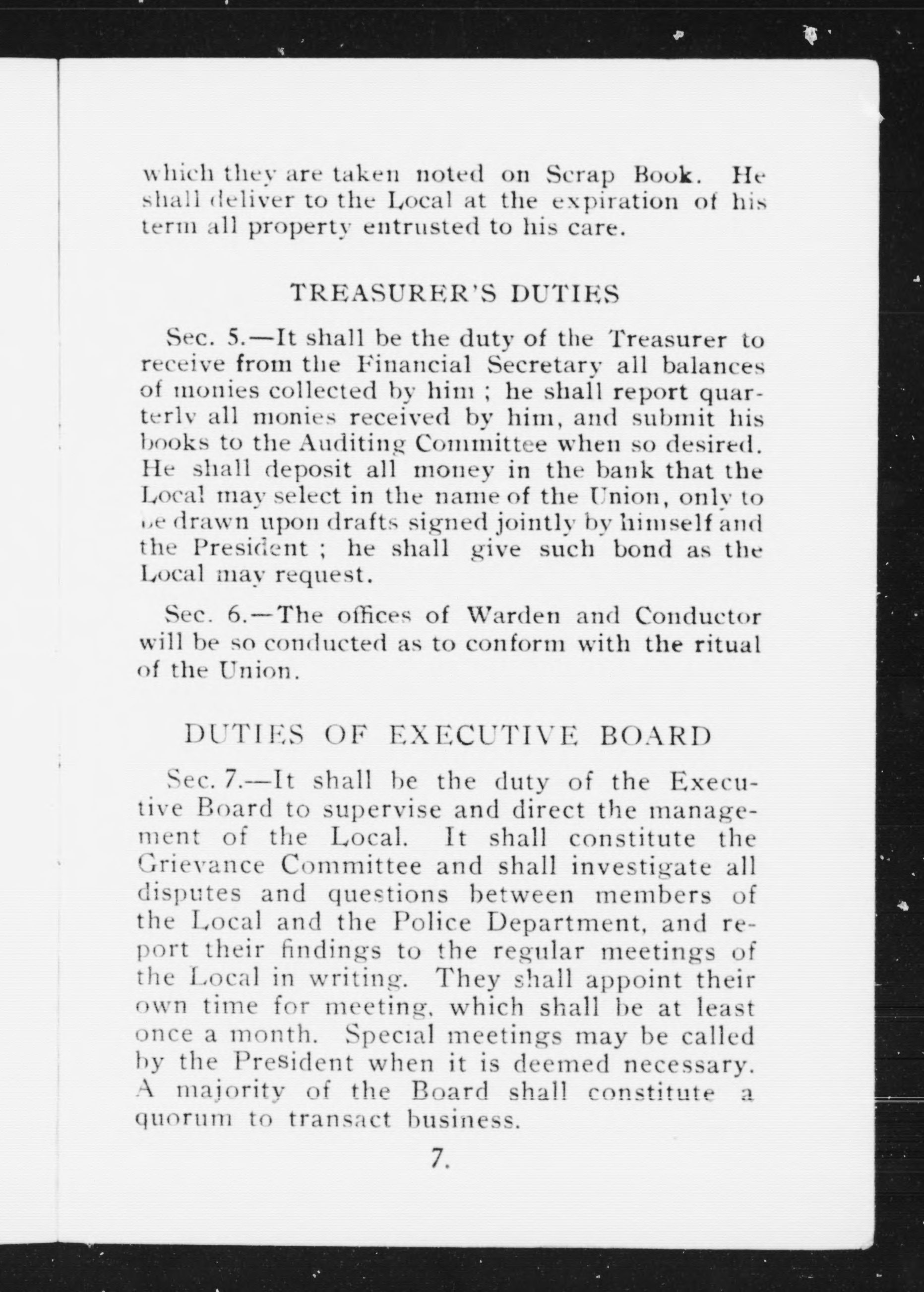 which they are taken noted on Scrap Book. He shall deliver to the Local at the expiration of his term all property entrusted to his care.

TREASURER'S DUTIES

Sec. 5.—It shall be the duty of the Treasurer to receive from the Financial Secretary all balances of monies collected by him ; he shall report quarterly all monies received by him, and submit his books to the Auditing Committee when so desired. He shall deposit all money in the bank that the Local may select in the name of the Union, only to be drawn upon drafts signed jointly by himself and the President ; he shall give such bond as the Local may request.

Sec. 6.—The offices of Warden and Conductor will be so conducted as to conform with the ritual of the Union.

DUTIES OF EXECUTIVE BOARD

Sec. 7.—It shall be the duty of the Executive Board to supervise and direct the management of the Local. It shall constitute the Grievance Committee and shall investigate all disputes and questions between members of the Local and the Police Department, and report their findings to the regular meetings of the Local in writing. They shall appoint their own time for meeting, which shall be at least once a month. Special meetings may be called by the President when it is deemed necessary. A majority of the Board shall constitute a quorum to transact business.

7.